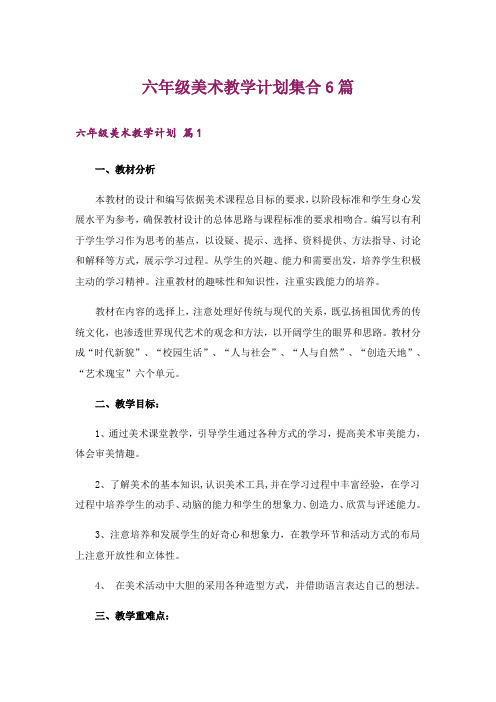 六年级美术教学计划集合6篇

六年级美术教学计划 篇1

一、教材分析

本教材的设计和编写依据美术课程总目标的要求，以阶段标准和学生身心发展水平为参考，确保教材设计的总体思路与课程标准的要求相吻合。编写以有利于学生学习作为思考的基点，以设疑、提示、选择、资料提供、方法指导、讨论和解释等方式，展示学习过程。从学生的兴趣、能力和需要出发，培养学生积极主动的学习精神。注重教材的趣味性和知识性，注重实践能力的培养。

教材在内容的选择上，注意处理好传统与现代的关系，既弘扬祖国优秀的传统文化，也渗透世界现代艺术的观念和方法，以开阔学生的眼界和思路。教材分成“时代新貌”、“校园生活”、“人与社会”、“人与自然”、“创造天地”、“艺术瑰宝”六个单元。

二、教学目标：

1、通过美术课堂教学，引导学生通过各种方式的学习，提高美术审美能力，体会审美情趣。

2、了解美术的基本知识，认识美术工具，并在学习过程中丰富经验，在学习过程中培养学生的动手、动脑的能力和学生的想象力、创造力、欣赏与评述能力。

3、注意培养和发展学生的好奇心和想象力，在教学环节和活动方式的布局上注意开放性和立体性。

4、 在美术活动中大胆的采用各种造型方式，并借助语言表达自己的想法。

三、教学重难点：